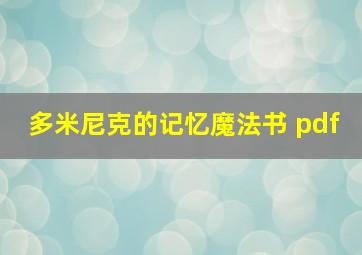 多米尼克的记忆魔法书 pdf